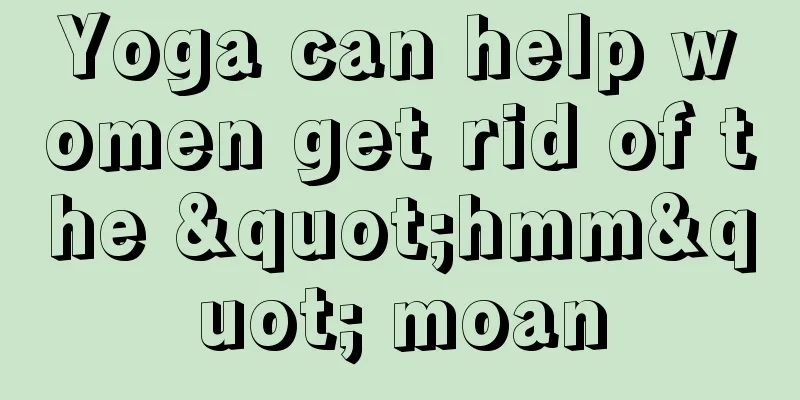 Yoga can help women get rid of the &quot;hmm&quot; moan